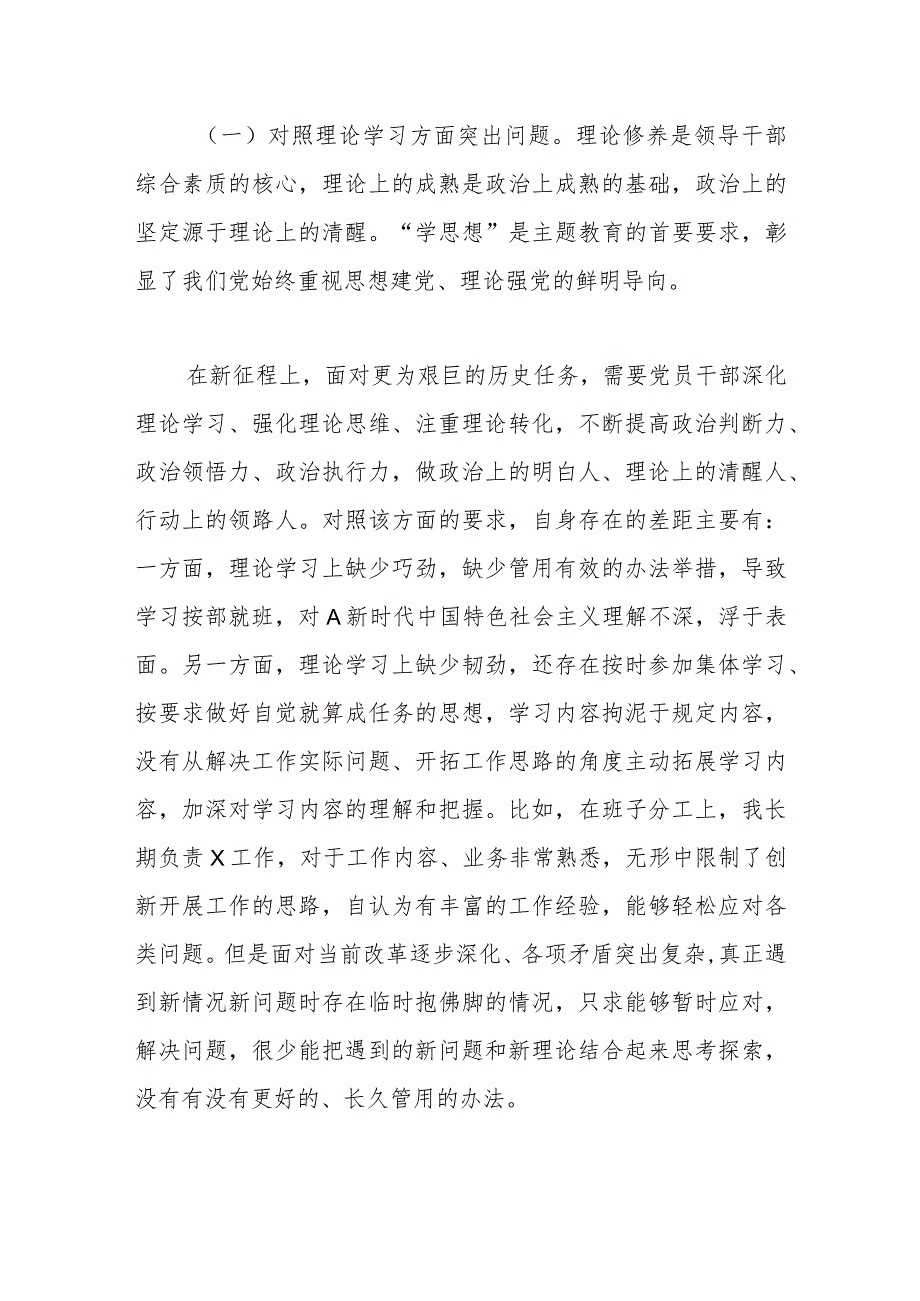 （一）对照理论学习方面突出问题。理论修养是领导干部综合素质的核心，理论上的成熟是政治上成熟的基础，政治上的坚定源于理论上的清醒。“学思想”是主题教育的首要要求，彰显了我们党始终重视思想建党、理论强党的鲜明导向。

在新征程上，面对更为艰巨的历史任务，需要党员干部深化理论学习、强化理论思维、注重理论转化，不断提高政治判断力、政治领悟力、政治执行力，做政治上的明白人、理论上的清醒人、行动上的领路人。对照该方面的要求，自身存在的差距主要有：一方面，理论学习上缺少巧劲，缺少管用有效的办法举措，导致学习按部就班，对A新时代中国特色社会主义理解不深，浮于表面。另一方面，理论学习上缺少韧劲，还存在按时参加集体学习、按要求做好自觉就算成任务的思想，学习内容拘泥于规定内容，没有从解决工作实际问题、开拓工作思路的角度主动拓展学习内容，加深对学习内容的理解和把握。比如，在班子分工上，我长期负责X工作，对于工作内容、业务非常熟悉，无形中限制了创新开展工作的思路，自认为有丰富的工作经验，能够轻松应对各类问题。但是面对当前改革逐步深化、各项矛盾突出复杂，真正遇到新情况新问题时存在临时抱佛脚的情况，只求能够暂时应对，解决问题，很少能把遇到的新问题和新理论结合起来思考探索，没有有没有更好的、长久管用的办法。